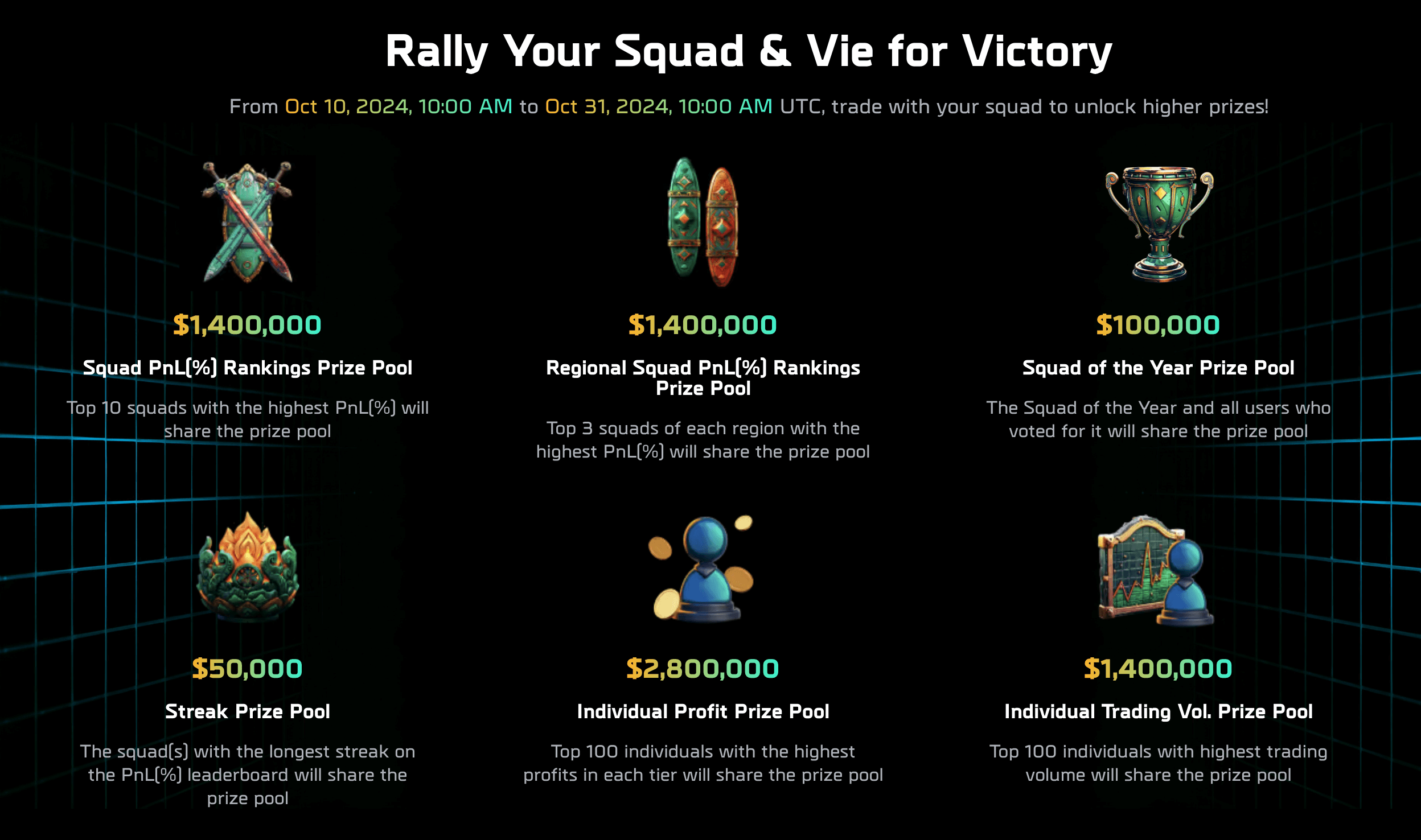 Rally Your Squad & Vie for Victory

From Oct 10, 2024, 10:00 AM to Oct 31, 2024, 10:00 AM UTC, trade with your squad to unlock higher prizes!

$1,400,000

Squad PnL(%) Rankings Prize Pool

Top 10 squads with the highest PnL(%) will share the prize pool

$1,400,000

Regional Squad PnL(%) Rankings Prize Pool

Top 3 squads of each region with the highest PnL(%) will share the prize pool

$100,000

Squad of the Year Prize Pool

The Squad of the Year and all users who voted for it will share the prize pool

$50,000

Streak Prize Pool

The squad(s) with the longest streak on the PnL(%) leaderboard will share the prize pool

$2,800,000

Individual Profit Prize Pool

Top 100 individuals with the highest profits in each tier will share the prize pool

$1,400,000

Individual Trading Vol. Prize Pool

Top 100 individuals with highest trading volume will share the prize pool